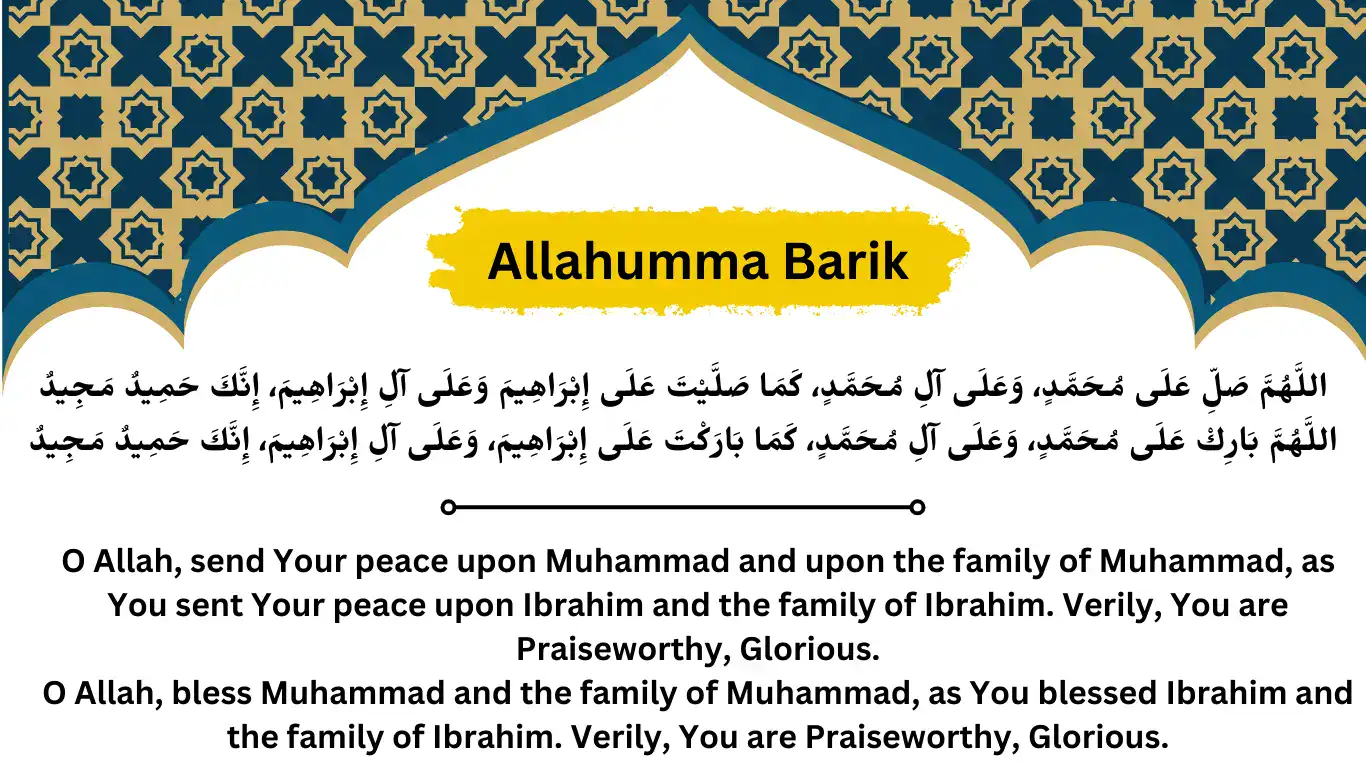 Allahumma Barik

اللَّهُمَّ صَلِّ عَلَى مُحَمَّدٍ، وَعَلَى آلِ مُحَمَّدٍ، كَمَا صَلَّيْتَ عَلَى إِبْرَاهِيمَ وَعَلَى آلِ إِبْرَاهِيمَ، إِنَّكَ حَمِيدٌ مَجِيدٌ
اللَّهُمَّ بَارِكْ عَلَى مُحَمَّدٍ، وَعَلَى آلِ مُحَمَّدٍ، كَمَا بَارَكْتَ عَلَى إِبْرَاهِيمَ، وَعَلَى آلِ إِبْرَاهِيمَ، إِنَّكَ حَمِيدٌ مَجِيدٌ

O Allah, send Your peace upon Muhammad and upon the family of Muhammad, as You sent Your peace upon Ibrahim and the family of Ibrahim. Verily, You are Praiseworthy, Glorious.
O Allah, bless Muhammad and the family of Muhammad, as You blessed Ibrahim and the family of Ibrahim. Verily, You are Praiseworthy, Glorious.